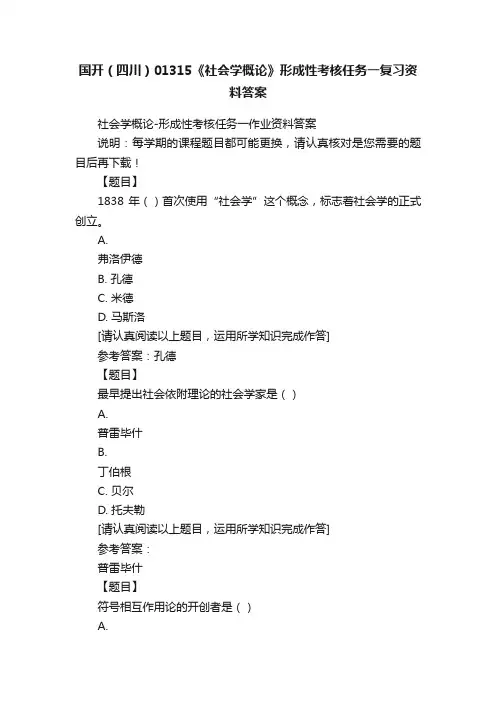 国开（四川）01315《社会学概论》形成性考核任务一复习资料答案

社会学概论-形成性考核任务一作业资料答案

说明：每学期的课程题目都可能更换，请认真核对是您需要的题目后再下载！

【题目】

1838 年（ ）首次使用“社会学”这个概念，标志着社会学的正式创立。

A.

弗洛伊德

B. 孔德

C. 米德

D. 马斯洛

[请认真阅读以上题目，运用所学知识完成作答]

参考答案：孔德

【题目】

最早提出社会依附理论的社会学家是（ ）

A.

普雷毕什

B.

丁伯根

C. 贝尔

D. 托夫勒

[请认真阅读以上题目，运用所学知识完成作答]

参考答案：

普雷毕什

【题目】

符号相互作用论的开创者是（ ）

A.